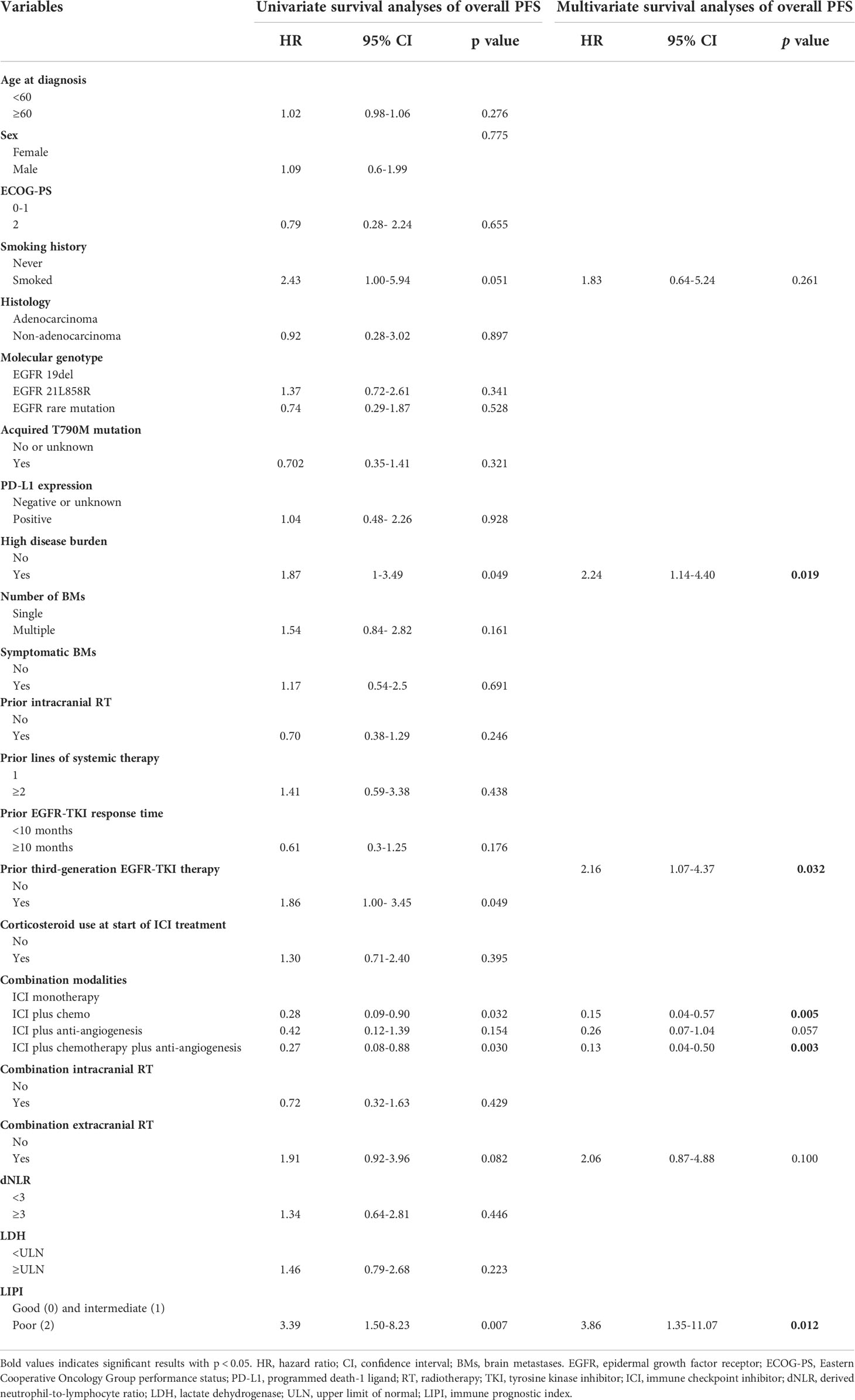 | Variables | Univariate survival analyses of overall PFS | | | Multivariate survival analyses of overall PFS | | |
|---|---|---|---|---|---|---|
| | HR | 95% CI | p value | HR | 95% CI | p value |
| **Age at diagnosis** | | | | | | |
| <60 | | | | | | |
| ≥60 | 1.02 | 0.98-1.06 | 0.276 | | | |
| **Sex** | | | 0.775 | | | |
| Female | | | | | | |
| Male | 1.09 | 0.6-1.99 | | | | |
| **ECOG-PS** | | | | | | |
| 0-1 | | | | | | |
| 2 | 0.79 | 0.28- 2.24 | 0.655 | | | |
| **Smoking history** | | | | | | |
| Never | | | | | | |
| Smoked | 2.43 | 1.00-5.94 | 0.051 | 1.83 | 0.64-5.24 | 0.261 |
| **Histology** | | | | | | |
| Adenocarcinoma | | | | | | |
| Non-adenocarcinoma | 0.92 | 0.28-3.02 | 0.897 | | | |
| **Molecular genotype** | | | | | | |
| EGFR 19del | | | | | | |
| EGFR 21L858R | 1.37 | 0.72-2.61 | 0.341 | | | |
| EGFR rare mutation | 0.74 | 0.29-1.87 | 0.528 | | | |
| **Acquired T790M mutation** | | | | | | |
| No or unknown | | | | | | |
| Yes | 0.702 | 0.35-1.41 | 0.321 | | | |
| **PD-L1 expression** | | | | | | |
| Negative or unknown | | | | | | |
| Positive | 1.04 | 0.48- 2.26 | 0.928 | | | |
| **High disease burden** | | | | | | |
| No | | | | | | |
| Yes | 1.87 | 1-3.49 | 0.049 | 2.24 | 1.14-4.40 | **0.019** |
| **Number of BMs** | | | | | | |
| Single | | | | | | |
| Multiple | 1.54 | 0.84- 2.82 | 0.161 | | | |
| **Symptomatic BMs** | | | | | | |
| No | | | | | | |
| Yes | 1.17 | 0.54-2.5 | 0.691 | | | |
| **Prior intracranial RT** | | | | | | |
| No | | | | | | |
| Yes | 0.70 | 0.38-1.29 | 0.246 | | | |
| **Prior lines of systemic therapy** | | | | | | |
| 1 | | | | | | |
| ≥2 | 1.41 | 0.59-3.38 | 0.438 | | | |
| **Prior EGFR-TKI response time** | | | | | | |
| <10 months | | | | | | |
| ≥10 months | 0.61 | 0.3-1.25 | 0.176 | | | |
| **Prior third-generation EGFR-TKI therapy** | | | | 2.16 | 1.07-4.37 | **0.032** |
| No | | | | | | |
| Yes | 1.86 | 1.00- 3.45 | 0.049 | | | |
| **Corticosteroid use at start of ICI treatment** | | | | | | |
| No | | | | | | |
| Yes | 1.30 | 0.71-2.40 | 0.395 | | | |
| **Combination modalities** | | | | | | |
| ICI monotherapy | | | | | | |
| ICI plus chemo | 0.28 | 0.09-0.90 | 0.032 | 0.15 | 0.04-0.57 | **0.005** |
| ICI plus anti-angiogenesis | 0.42 | 0.12-1.39 | 0.154 | 0.26 | 0.07-1.04 | 0.057 |
| ICI plus chemotherapy plus anti-angiogenesis | 0.27 | 0.08-0.88 | 0.030 | 0.13 | 0.04-0.50 | **0.003** |
| **Combination intracranial RT** | | | | | | |
| No | | | | | | |
| Yes | 0.72 | 0.32-1.63 | 0.429 | | | |
| **Combination extracranial RT** | | | | | | |
| No | | | | | | |
| Yes | 1.91 | 0.92-3.96 | 0.082 | 2.06 | 0.87-4.88 | 0.100 |
| **dNLR** | | | | | | |
| <3 | | | | | | |
| ≥3 | 1.34 | 0.64-2.81 | 0.446 | | | |
| **LDH** | | | | | | |
| <ULN | | | | | | |
| ≥ULN | 1.46 | 0.79-2.68 | 0.223 | | | |
| **LIPI** | | | | | | |
| Good (0) and intermediate (1) | | | | | | |
| Poor (2) | 3.39 | 1.50-8.23 | 0.007 | 3.86 | 1.35-11.07 | **0.012** |

Bold values indicates significant results with p < 0.05. HR, hazard ratio; CI, confidence interval; BMs, brain metastases. EGFR, epidermal growth factor receptor; ECOG-PS, Eastern Cooperative Oncology Group performance status; PD-L1, programmed death-1 ligand; RT, radiotherapy; TKI, tyrosine kinase inhibitor; ICI, immune checkpoint inhibitor; dNLR, derived neutrophil-to-lymphocyte ratio; LDH, lactate dehydrogenase; ULN, upper limit of normal; LIPI, immune prognostic index.